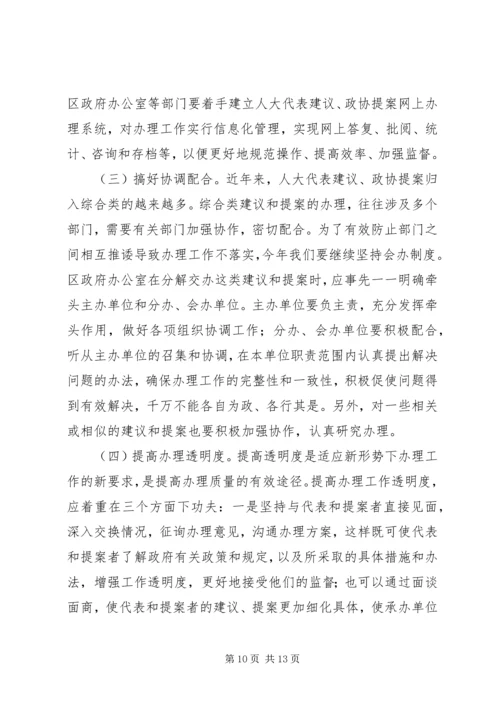 区政府办公室等部门要着手建立人大代表建议、政协提案网上办理系统，对办理工作实行信息化管理，实现网上答复、批阅、统计、咨询和存档等，以便更好地规范操作、提高效率、加强监督。

（三）搞好协调配合。近年来，人大代表建议、政协提案归入综合类的越来越多。综合类建议和提案的办理，往往涉及多个部门，需要有关部门加强协作，密切配合。为了有效防止部门之间相互推诿导致办理工作不落实，今年我们要继续坚持会办制度。区政府办公室在分解交办这类建议和提案时，应事先一一明确牵头主办单位和分办、会办单位。主办单位要负主责，充分发挥牵头作用，做好各项组织协调工作；分办、会办单位要积极配合，听从主办单位的召集和协调，在本单位职责范围内认真提出解决问题的办法，确保办理工作的完整性和一致性，积极促使问题得到有效解决，千万不能各自为政、各行其是。另外，对一些相关或相似的建议和提案也要积极加强协作，认真研究办理。

（四）提高办理透明度。提高透明度是适应新形势下办理工作的新要求，是提高办理质量的有效途径。提高办理工作透明度，应着重在三个方面下功夫：一是坚持与代表和提案者直接见面，深入交换情况，征询办理意见，沟通办理方案，这样既可使代表和提案者了解政府有关政策和规定，以及所采取的具体措施和办法，增强工作透明度，更好地接受他们的监督；也可以通过面谈面商，使代表和提案者的建议、提案更加细化具体，使承办单位

第 10 页 共 13 页